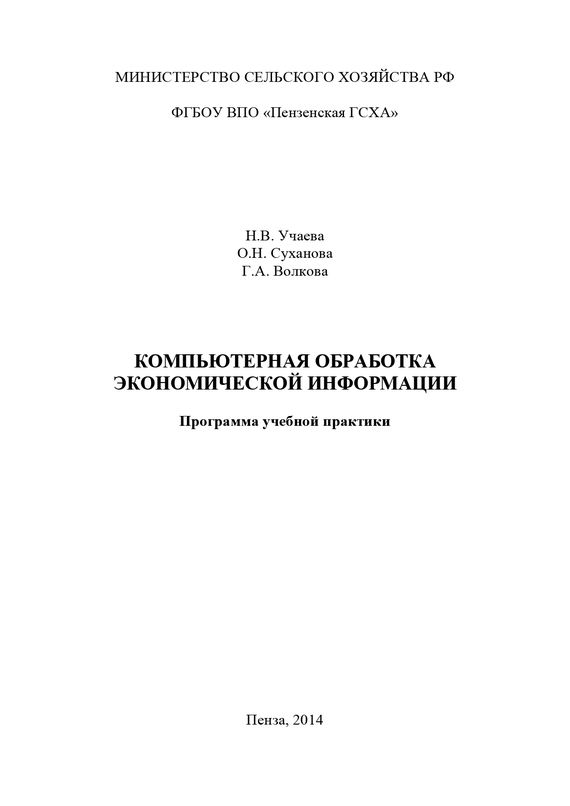 МИНИСТЕРСТВО СЕЛЬСКОГО ХОЗЯЙСТВА РФ

ФГБОУ ВПО «Пензенская ГСХА»

Н.В. Учаева
О.Н. Суханова
Г.А. Волкова

КОМПЬЮТЕРНАЯ ОБРАБОТКА ЭКОНОМИЧЕСКОЙ ИНФОРМАЦИИ

Программа учебной практики

Пенза, 2014